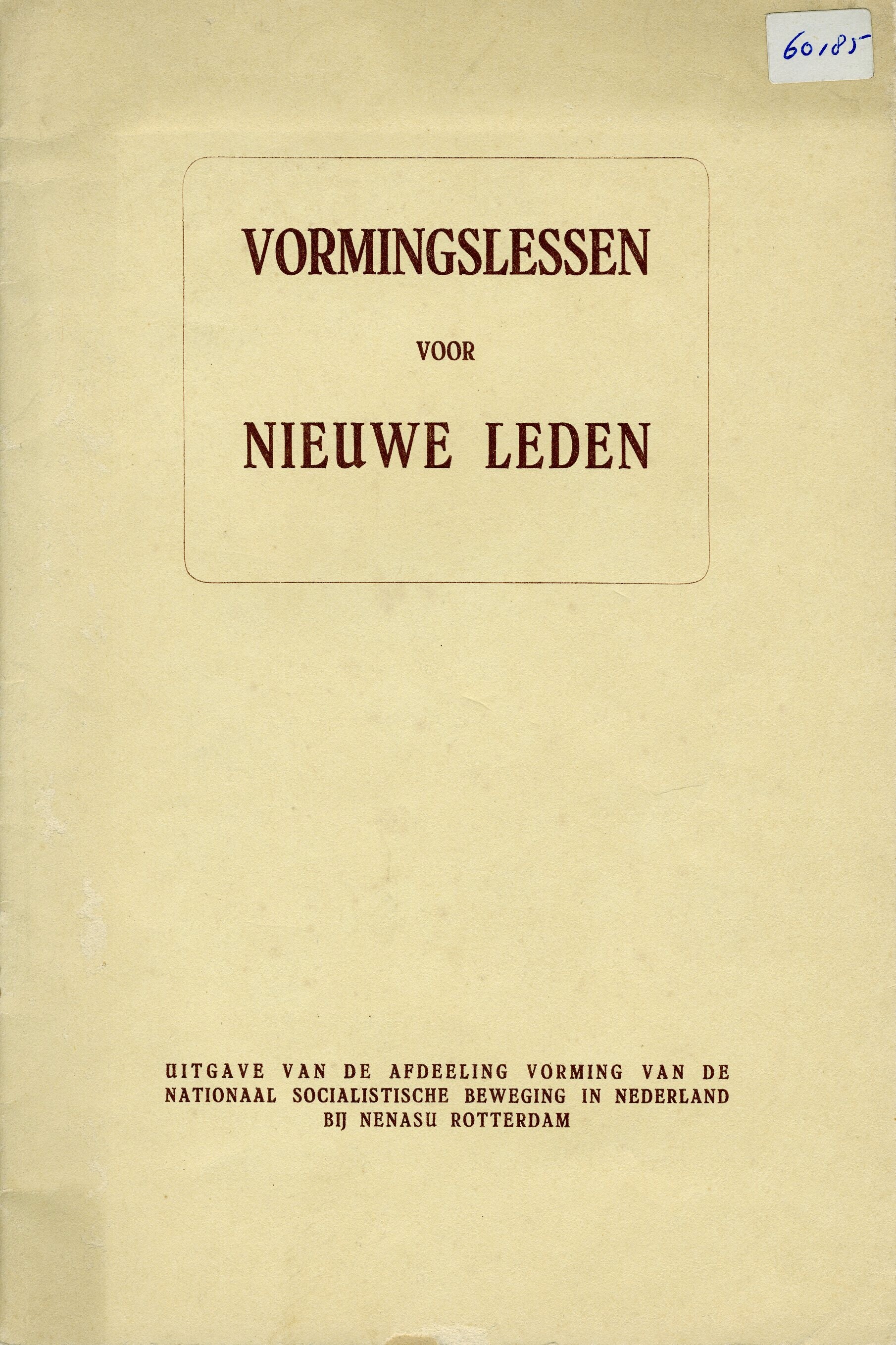 60185

VORMINGSLESSEN

VOOR

NIEUWE LEDEN

UITGAVE VAN DE AFDEELING VORMING VAN DE NATIONAAL SOCIALISTISCHE BEWEGING IN NEDERLAND BIJ NENASU ROTTERDAM